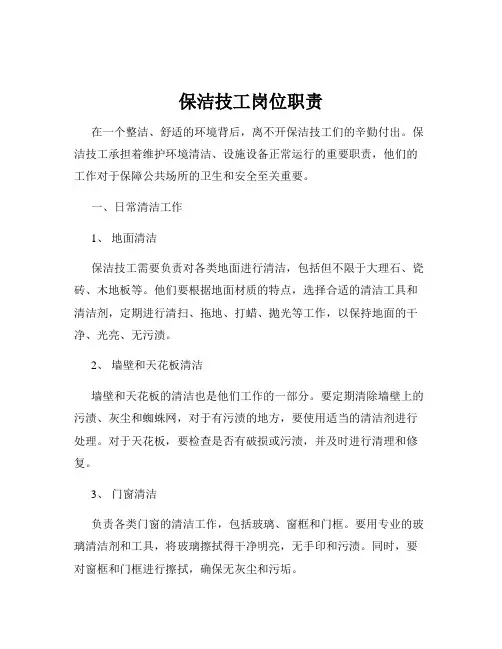 保洁技工岗位职责

在一个整洁、舒适的环境背后，离不开保洁技工们的辛勤付出。保洁技工承担着维护环境清洁、设施设备正常运行的重要职责，他们的工作对于保障公共场所的卫生和安全至关重要。

一、日常清洁工作

1、 地面清洁

保洁技工需要负责对各类地面进行清洁，包括但不限于大理石、瓷砖、木地板等。他们要根据地面材质的特点，选择合适的清洁工具和清洁剂，定期进行清扫、拖地、打蜡、抛光等工作，以保持地面的干净、光亮、无污渍。

2、 墙壁和天花板清洁

墙壁和天花板的清洁也是他们工作的一部分。要定期清除墙壁上的污渍、灰尘和蜘蛛网，对于有污渍的地方，要使用适当的清洁剂进行处理。对于天花板，要检查是否有破损或污渍，并及时进行清理和修复。

3、 门窗清洁

负责各类门窗的清洁工作，包括玻璃、窗框和门框。要用专业的玻璃清洁剂和工具，将玻璃擦拭得干净明亮，无手印和污渍。同时，要对窗框和门框进行擦拭，确保无灰尘和污垢。